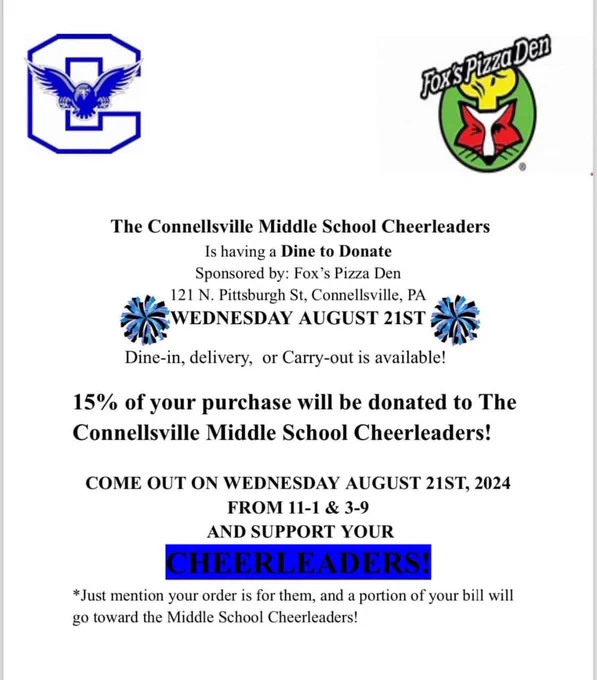 Fox's Pizza Den

The Connellsville Middle School Cheerleaders

Is having a Dine to Donate

Sponsored by: Fox's Pizza Den

121 N. Pittsburgh St, Connellsville, PA

WEDNESDAY AUGUST 21ST

Dine-in, delivery, or Carry-out is available!

15% of your purchase will be donated to The Connellsville Middle School Cheerleaders!

COME OUT ON WEDNESDAY AUGUST 21ST, 2024

FROM 11-1 & 3-9

AND SUPPORT YOUR

CHEERLEADERS!

*Just mention your order is for them, and a portion of your bill will go toward the Middle School Cheerleaders!